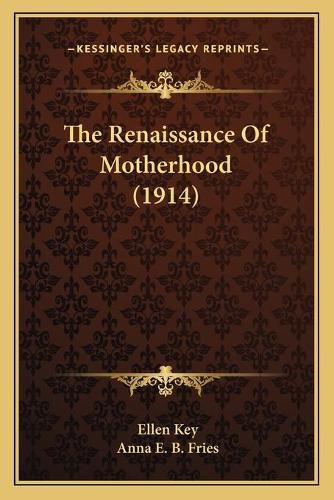 —KESSINGER'S LEGACY REPRINTS—

The Renaissance Of Motherhood (1914)

Ellen Key
Anna E. B. Fries